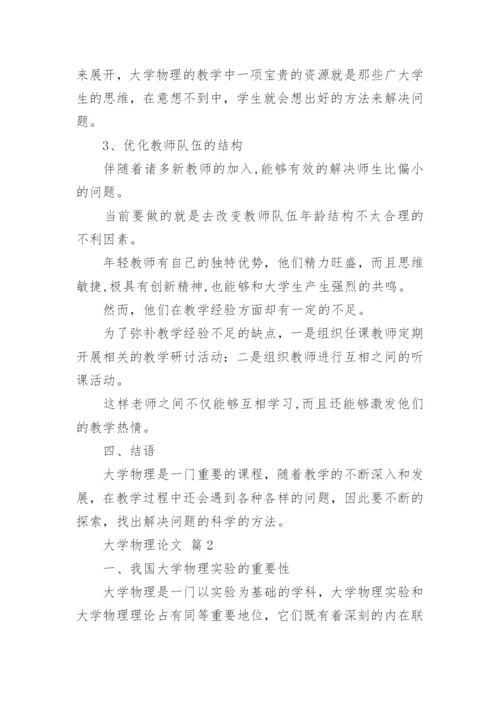 来展开，大学物理的教学中一项宝贵的资源就是那些广大学生的思维，在意想不到中，学生就会想出好的方法来解决问题。

3、优化教师队伍的结构

伴随着诸多新教师的加入,能够有效的解决师生比偏小的问题。

当前要做的就是去改变教师队伍年龄结构不太合理的不利因素。

年轻教师有自己的独特优势，他们精力旺盛，而且思维敏捷,极具有创新精神,也能够和大学生产生强烈的共鸣。

然而，他们在教学经验方面却有一定的不足。

为了弥补教学经验不足的缺点，一是组织任课教师定期开展相关的教学研讨活动：二是组织教师进行互相之间的听课活动。

这样老师之间不仅能够互相学习,而且还能够激发他们的教学热情。

四、结语

大学物理是一门重要的课程，随着教学的不断深入和发展，在教学过程中还会遇到各种各样的问题，因此要不断的探索，找出解决问题的科学的方法。

大学物理论文 篇2

一、我国大学物理实验的重要性

大学物理是一门以实验为基础的学科，大学物理实验和大学物理理论占有同等重要地位，它们既有着深刻的内在联